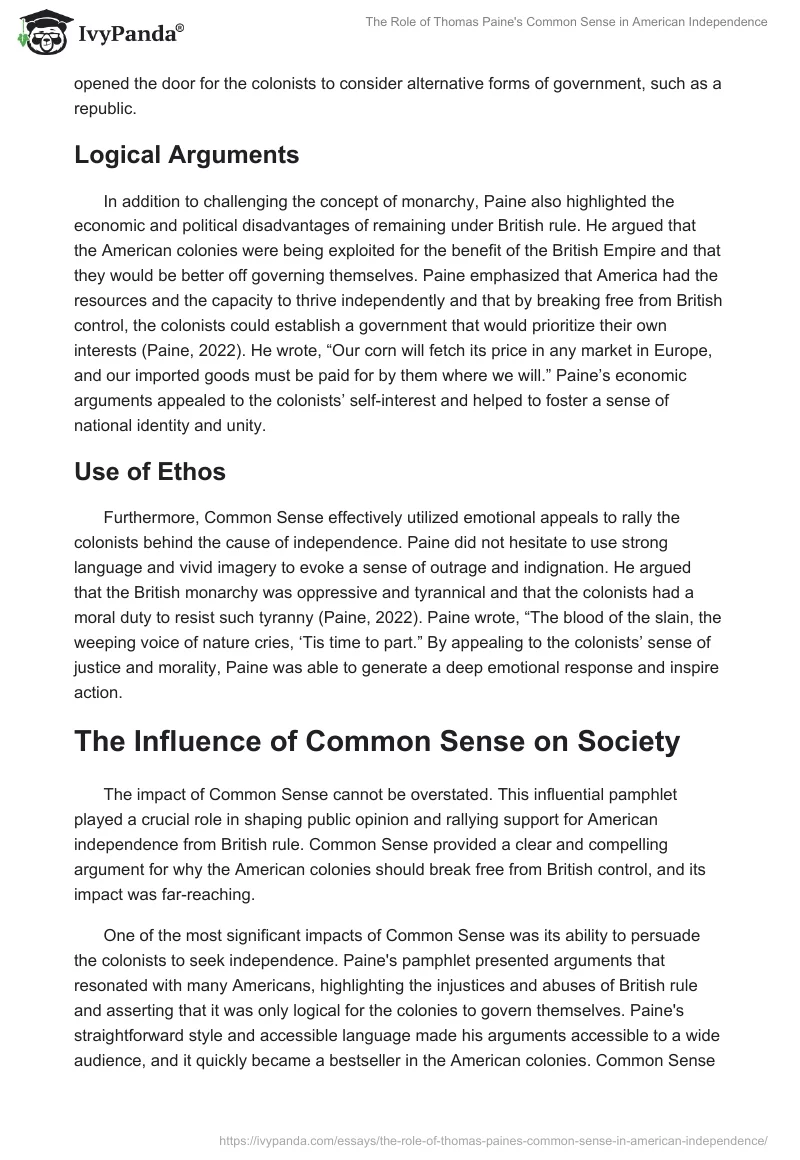 IvyPanda®

The Role of Thomas Paine's Common Sense in American Independence

opened the door for the colonists to consider alternative forms of government, such as a republic.

Logical Arguments

In addition to challenging the concept of monarchy, Paine also highlighted the economic and political disadvantages of remaining under British rule. He argued that the American colonies were being exploited for the benefit of the British Empire and that they would be better off governing themselves. Paine emphasized that America had the resources and the capacity to thrive independently and that by breaking free from British control, the colonists could establish a government that would prioritize their own interests (Paine, 2022). He wrote, “Our corn will fetch its price in any market in Europe, and our imported goods must be paid for by them where we will.” Paine’s economic arguments appealed to the colonists’ self-interest and helped to foster a sense of national identity and unity.

Use of Ethos

Furthermore, Common Sense effectively utilized emotional appeals to rally the colonists behind the cause of independence. Paine did not hesitate to use strong language and vivid imagery to evoke a sense of outrage and indignation. He argued that the British monarchy was oppressive and tyrannical and that the colonists had a moral duty to resist such tyranny (Paine, 2022). Paine wrote, “The blood of the slain, the weeping voice of nature cries, ‘Tis time to part.” By appealing to the colonists’ sense of justice and morality, Paine was able to generate a deep emotional response and inspire action.

The Influence of Common Sense on Society

The impact of Common Sense cannot be overstated. This influential pamphlet played a crucial role in shaping public opinion and rallying support for American independence from British rule. Common Sense provided a clear and compelling argument for why the American colonies should break free from British control, and its impact was far-reaching.

One of the most significant impacts of Common Sense was its ability to persuade the colonists to seek independence. Paine's pamphlet presented arguments that resonated with many Americans, highlighting the injustices and abuses of British rule and asserting that it was only logical for the colonies to govern themselves. Paine's straightforward style and accessible language made his arguments accessible to a wide audience, and it quickly became a bestseller in the American colonies. Common Sense

https://ivypanda.com/essays/the-role-of-thomas-paines-common-sense-in-american-independence/